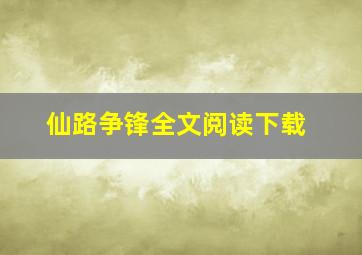 仙路争锋全文阅读下载